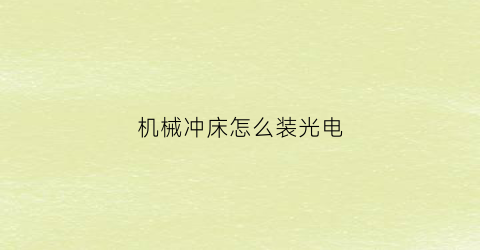 机械冲床怎么装光电